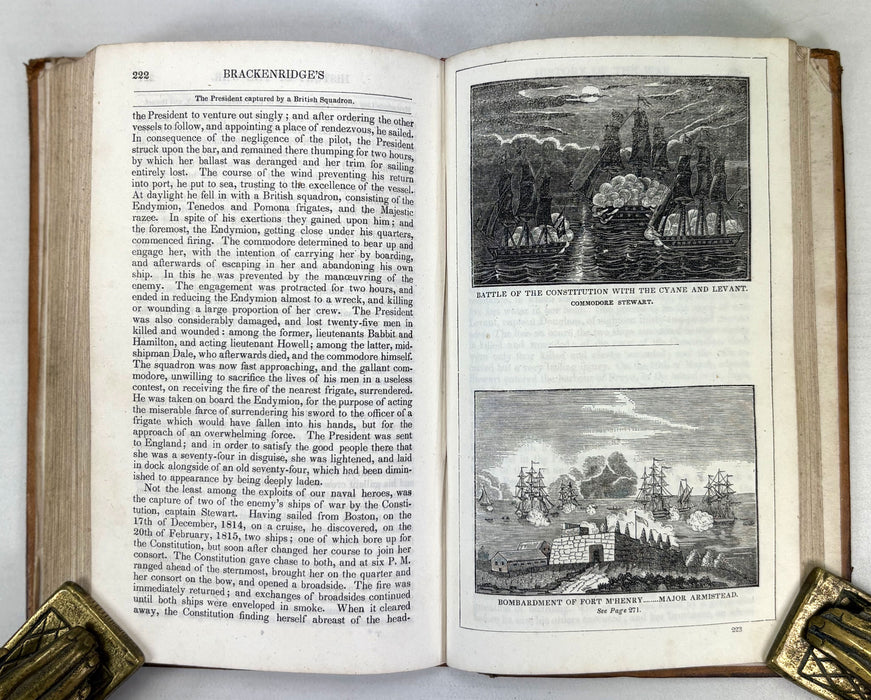 222 BRACKENRIDGE'S

The President captured by a British Squadron.

the President to venture out singly; and after ordering the other vessels to follow, and appointing a place of rendezvous, he sailed. In consequence of the negligence of the pilot, the President struck upon the bar, and remained there thumping for two hours, by which her ballast was deranged and her trim for sailing entirely lost. The course of the wind preventing his return into port, he put to sea, trusting to the excellence of the vessel. At daylight he fell in with a British squadron, consisting of the Endymion, Tenedos and Pomona frigates, and the Majestic razee. In spite of his exertions they gained upon him; and the foremost, the Endymion, getting close under his quarters, commenced firing. The commodore determined to bear up and engage her, with the intention of carrying her by boarding, and afterwards of escaping in her and abandoning his own ship. In this he was prevented by the manœuvring of the enemy. The engagement was protracted for two hours, and ended in reducing the Endymion almost to a wreck, and killing or wounding a large proportion of her crew. The President was also considerably damaged, and lost twenty-five men in killed and wounded: among the former, lieutenants Babbit and Hamilton, and acting lieutenant Howell; among the latter, midshipman Dale, who afterwards died, and the commodore himself. The squadron was now fast approaching, and the gallant commodore, unwilling to sacrifice the lives of his men in a useless contest, on receiving the fire of the nearest frigate, surrendered. He was taken on board the Endymion, for the purpose of acting the miserable farce of surrendering his sword to the officer of a frigate which would have fallen into his hands, but for the approach of an overwhelming force. The President was sent to England; and in order to satisfy the good people there that she was a seventy-four in disguise, she was lightened, and laid in dock alongside of an old seventy-four, which had been diminished to appearance by being deeply laden.

Not the least among the exploits of our naval heroes, was the capture of two of the enemy's ships of war by the Constitution, captain Stewart. Having sailed from Boston, on the 17th of December, 1814, on a cruise, he discovered, on the 20th of February, 1815, two ships; one of which bore up for the Constitution, but soon after changed her course to join her consort. The Constitution gave chase to both, and at six P. M. ranged ahead of the sternmost, brought her on the quarter and her consort on the bow, and opened a broadside. The fire was immediately returned; and exchanges of broadsides continued until both ships were enveloped in smoke. When it cleared away, the Constitution finding herself abreast of the head-

BATTLE OF THE CONSTITUTION WITH THE CYANE AND LEVANT.
COMMODORE STEWART.

BOMBARDMENT OF FORT M'HENRY.......MAJOR ARMISTEAD.
See Page 271.

223